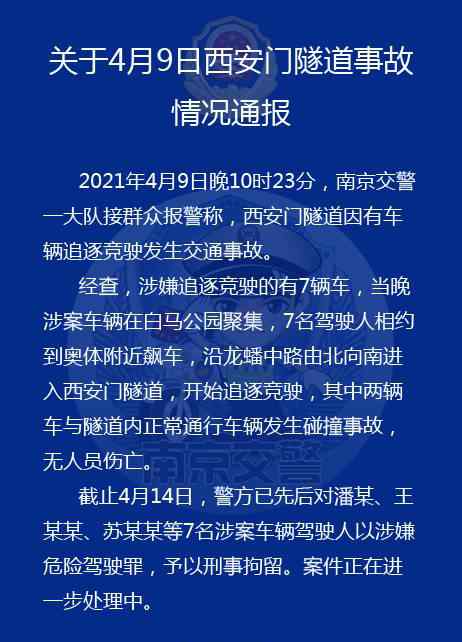 关于4月9日西安门隧道事故情况通报

2021年4月9日晚10时23分，南京交警一大队接群众报警称，西安门隧道因有车辆追逐竞驶发生交通事故。

经查，涉嫌追逐竞驶的有7辆车，当晚涉案车辆在白马公园聚集，7名驾驶人相约到奥体附近飙车，沿龙蟠中路由北向南进入西安门隧道，开始追逐竞驶，其中两辆车与隧道内正常通行车辆发生碰撞事故，无人员伤亡。

截止4月14日，警方已先后对潘某、王某某、苏某某等7名涉案车辆驾驶人以涉嫌危险驾驶罪，予以刑事拘留。案件正在进一步处理中。

南京交警